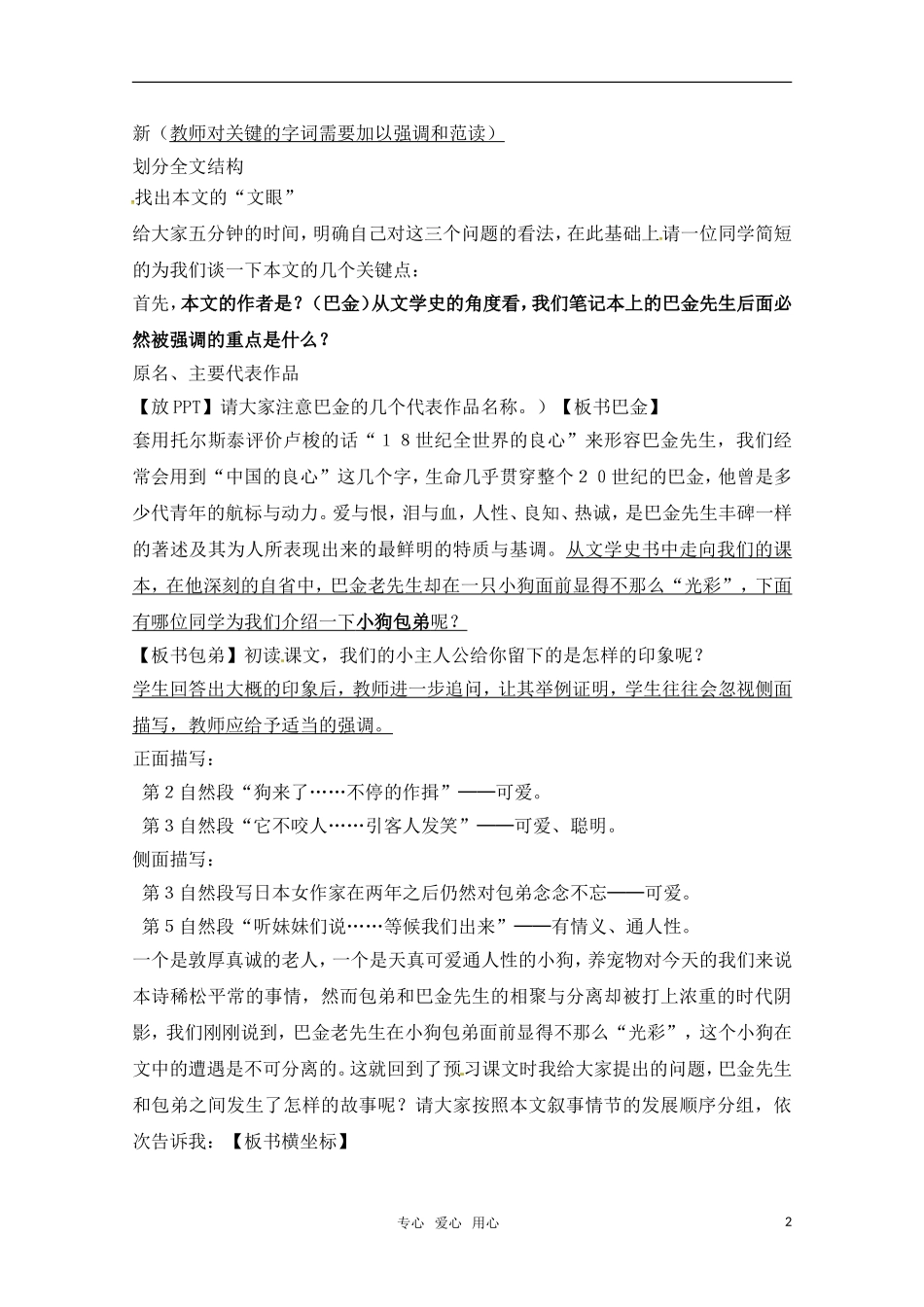 新（教师对关键的字词需要加以强调和范读）
划分全文结构
找出本文的“文眼”
给大家五分钟的时间，明确自己对这三个问题的看法，在此基础上请一位同学简短的为我们谈一下本文的几个关键点：
首先，本文的作者是？（巴金）从文学史的角度看，我们笔记本上的巴金先生后面必然被强调的重点是什么？
原名、主要代表作品
【放PPT】请大家注意巴金的几个代表作品名称。）【板书巴金】
套用托尔斯泰评价卢梭的话“18世纪全世界的良心”来形容巴金先生，我们经常会用到“中国的良心”这几个字，生命几乎贯穿整个20世纪的巴金，他曾是多少代青年的航标与动力。爱与恨，泪与血，人性、良知、热诚，是巴金先生丰碑一样的著述及其为人所表现出来的最鲜明的特质与基调。从文学史书中走向我们的课本，在他深刻的自省中，巴金老先生却在一只小狗面前显得不那么“光彩”，下面有哪位同学为我们介绍一下小狗包弟呢？
【板书包弟】初读课文，我们的小主人公给你留下的是怎样的印象呢？
学生回答出大概的印象后，教师进一步追问，让其举例证明，学生往往会忽视侧面描写，教师应给予适当的强调。
正面描写：
第2自然段“狗来了……不停的作揖”——可爱。
第3自然段“它不咬人……引客人发笑”——可爱、聪明。
侧面描写：
第3自然段写日本女作家在两年之后仍然对包弟念念不忘——可爱。
第5自然段“听妹妹们说……等候我们出来”——有情义、通人性。
一个是敦厚真诚的老人，一个是天真可爱通人性的小狗，养宠物对今天的我们来说本诗稀松平常的事情，然而包弟和巴金先生的相聚与分离却被打上浓重的时代阴影，我们刚刚说到，巴金老先生在小狗包弟面前显得不那么“光彩”，这个小狗在文中的遭遇是不可分离的。这就回到了预习课文时我给大家提出的问题，巴金先生和包弟之间发生了怎样的故事呢？请大家按照本文叙事情节的发展顺序分组，依次告诉我：【板书横坐标】

专心 爱心 用心 2